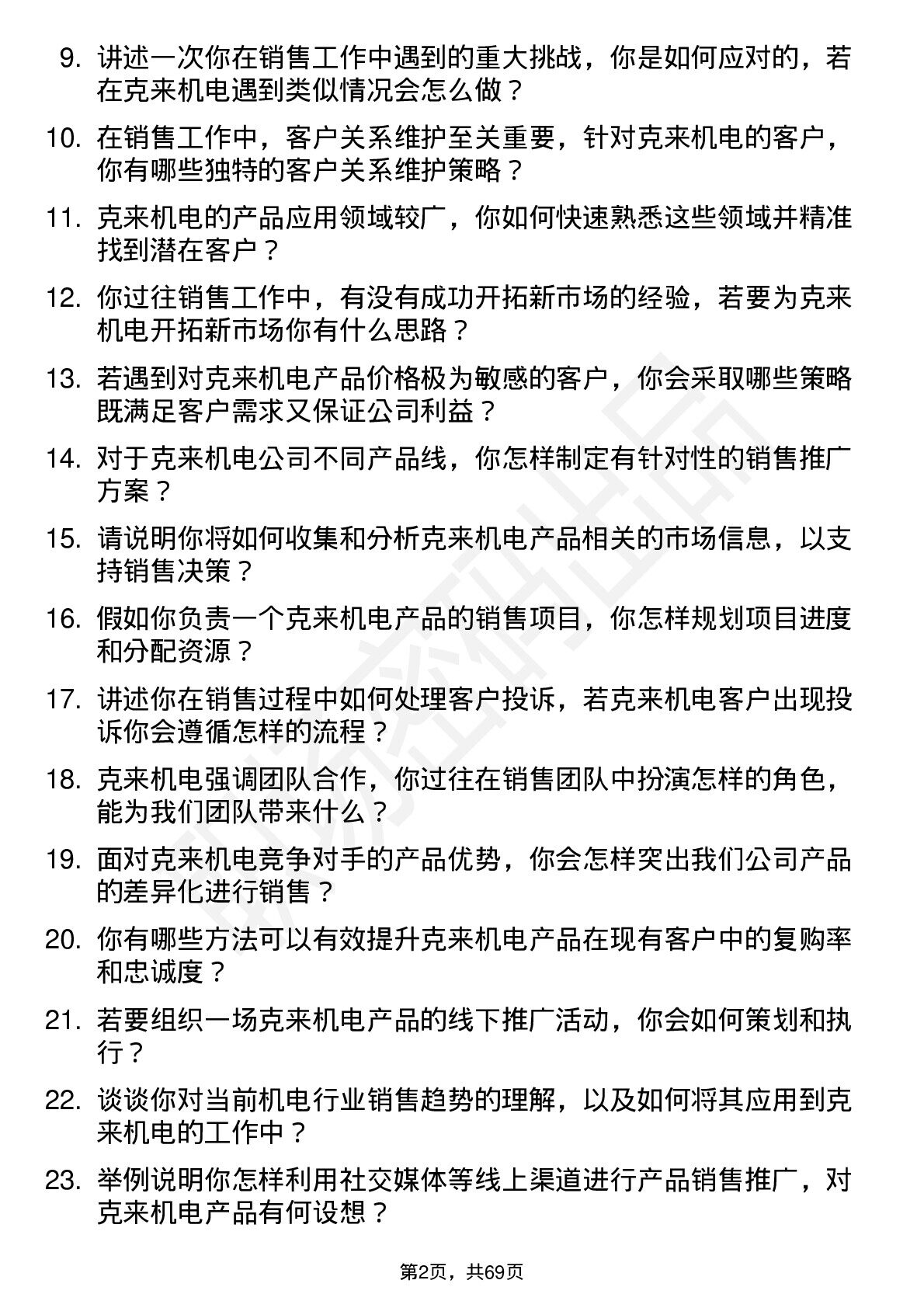 9. 讲述一次你在销售工作中遇到的重大挑战，你是如何应对的，若在克来机电遇到类似情况会怎么做？

10. 在销售工作中，客户关系维护至关重要，针对克来机电的客户，你有哪些独特的客户关系维护策略？

11. 克来机电的产品应用领域较广，你如何快速熟悉这些领域并精准找到潜在客户？

12. 你过往销售工作中，有没有成功开拓新市场的经验，若要为克来机电开拓新市场你有什么思路？

13. 若遇到对克来机电产品价格极为敏感的客户，你会采取哪些策略既满足客户需求又保证公司利益？

14. 对于克来机电公司不同产品线，你怎样制定有针对性的销售推广方案？

15. 请说明你将如何收集和分析克来机电产品相关的市场信息，以支持销售决策？

16. 假如你负责一个克来机电产品的销售项目，你怎样规划项目进度和分配资源？

17. 讲述你在销售过程中如何处理客户投诉，若克来机电客户出现投诉你会遵循怎样的流程？

18. 克来机电强调团队合作，你过往在销售团队中扮演怎样的角色，能为我们团队带来什么？

19. 面对克来机电竞争对手的产品优势，你会怎样突出我们公司产品的差异化进行销售？

20. 你有哪些方法可以有效提升克来机电产品在现有客户中的复购率和忠诚度？

21. 若要组织一场克来机电产品的线下推广活动，你会如何策划和执行？

22. 谈谈你对当前机电行业销售趋势的理解，以及如何将其应用到克来机电的工作中？

23. 举例说明你怎样利用社交媒体等线上渠道进行产品销售推广，对克来机电产品有何设想？

第2页，共69页